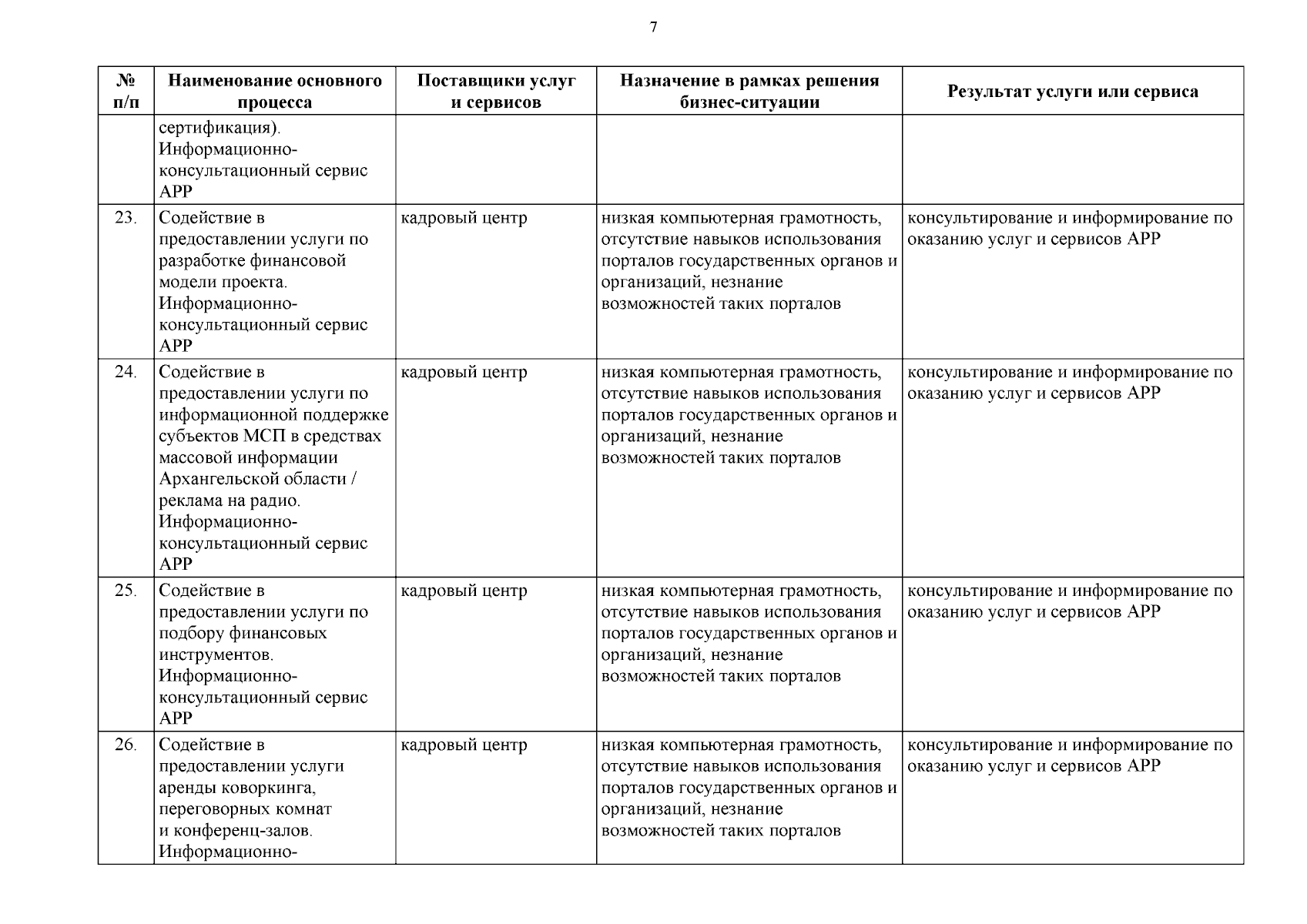 7

| № п/п | Наименование основного процесса | Поставщики услуг и сервисов | Назначение в рамках решения бизнес-ситуации | Результат услуги или сервиса |
|---|---|---|---|---|
| | сертификация). Информационно-консультационный сервис АРР | | | |
| 23. | Содействие в предоставлении услуги по разработке финансовой модели проекта. Информационно-консультационный сервис АРР | кадровый центр | низкая компьютерная грамотность, отсутствие навыков использования порталов государственных органов и организаций, незнание возможностей таких порталов | консультирование и информирование по оказанию услуг и сервисов АРР |
| 24. | Содействие в предоставлении услуги по информационной поддержке субъектов МСП в средствах массовой информации Архангельской области / реклама на радио. Информационно-консультационный сервис АРР | кадровый центр | низкая компьютерная грамотность, отсутствие навыков использования порталов государственных органов и организаций, незнание возможностей таких порталов | консультирование и информирование по оказанию услуг и сервисов АРР |
| 25. | Содействие в предоставлении услуги по подбору финансовых инструментов. Информационно-консультационный сервис АРР | кадровый центр | низкая компьютерная грамотность, отсутствие навыков использования порталов государственных органов и организаций, незнание возможностей таких порталов | консультирование и информирование по оказанию услуг и сервисов АРР |
| 26. | Содействие в предоставлении услуги аренды коворкинга, переговорных комнат и конференц-залов. Информационно- | кадровый центр | низкая компьютерная грамотность, отсутствие навыков использования порталов государственных органов и организаций, незнание возможностей таких порталов | консультирование и информирование по оказанию услуг и сервисов АРР |